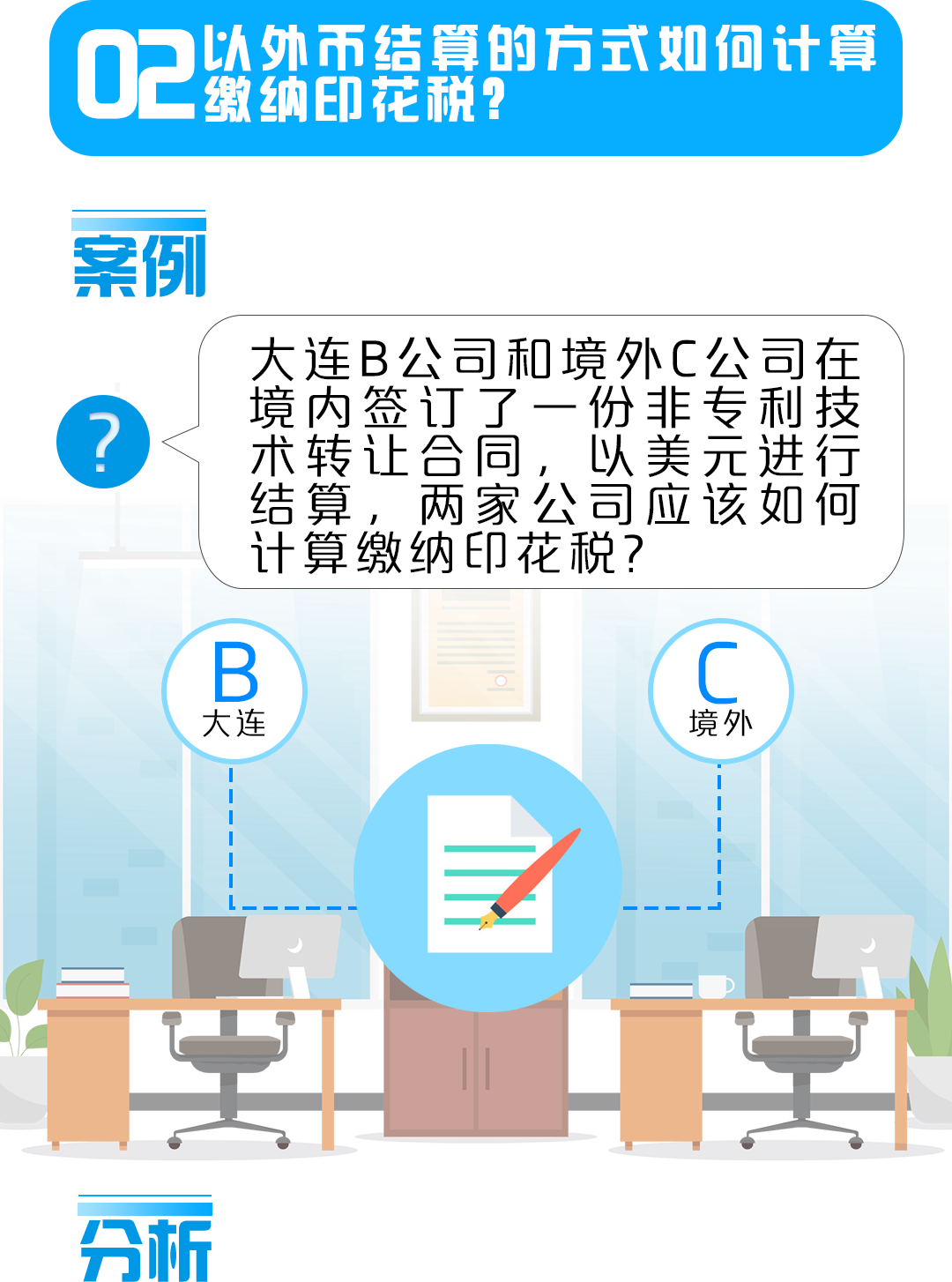 02 以外币结算的方式如何计算缴纳印花税？

案例

?

大连B公司和境外C公司在境内签订了一份非专利技术转让合同，以美元进行结算，两家公司应该如何计算缴纳印花税？

B
大连

C
境外

分析